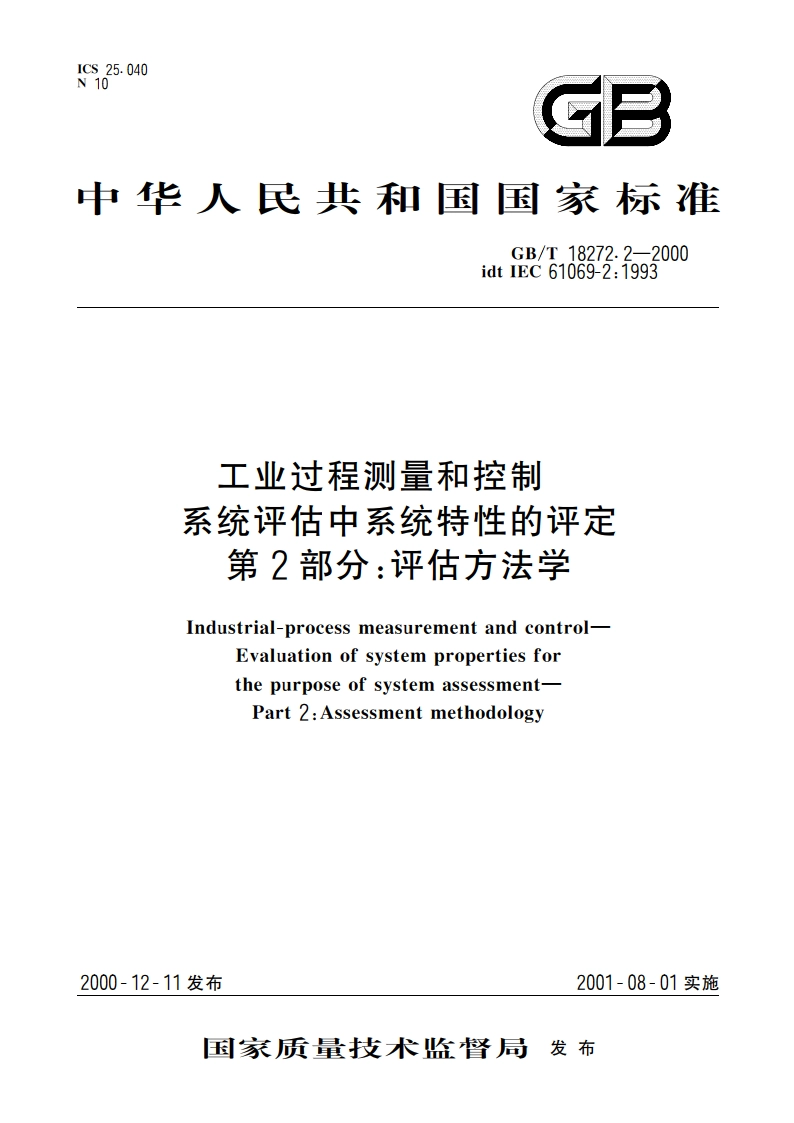 ICS 25.040
N 10

GB

中华人民共和国国家标准

GB/T 18272.2—2000
idt IEC 61069-2:1993

工业过程测量和控制
系统评估中系统特性的评定
第2部分:评估方法学

Industrial-process measurement and control—
Evaluation of system properties for
the purpose of system assessment—
Part 2:Assessment methodology

2000-12-11发布

2001-08-01实施

国家质量技术监督局 发布